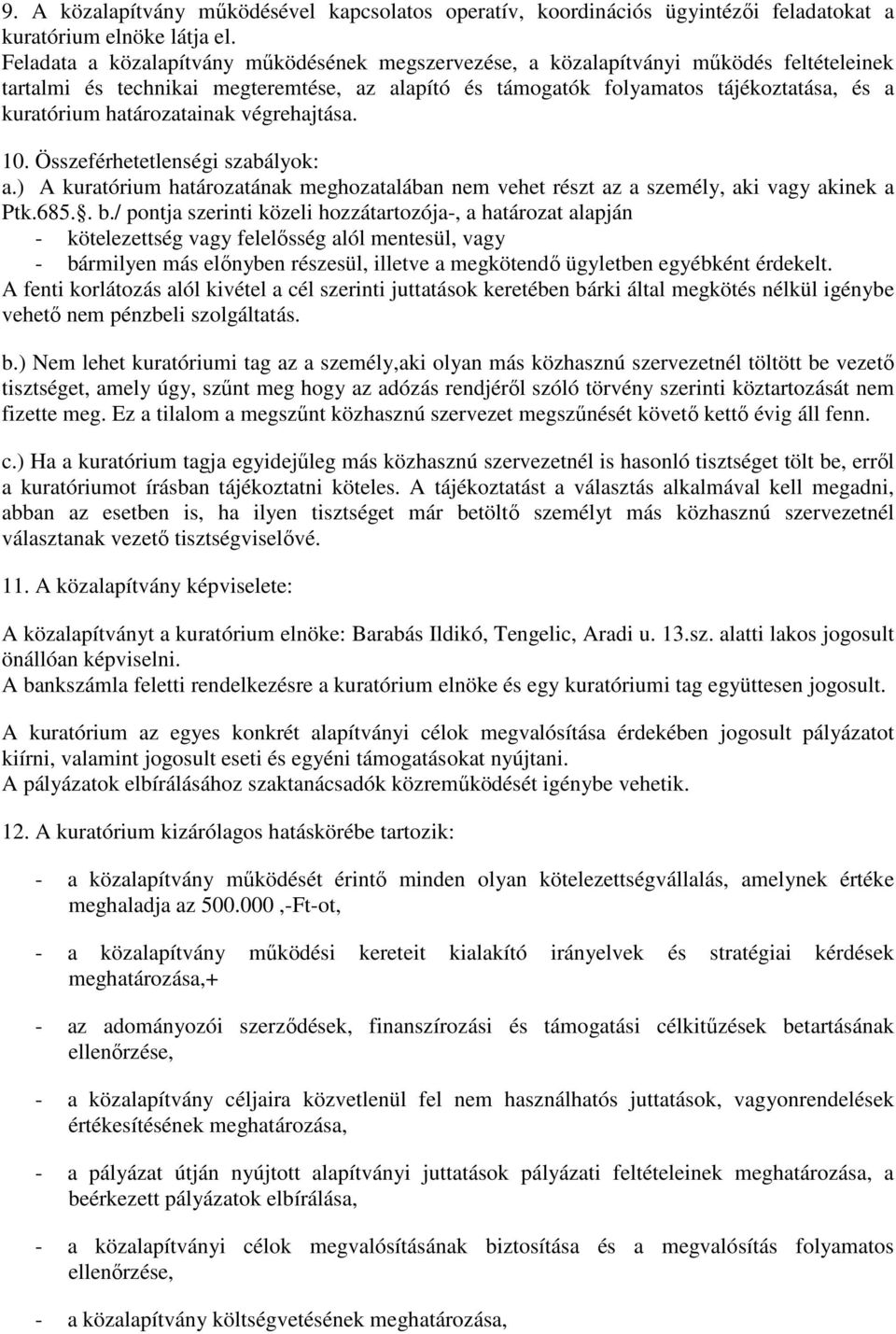 9. A közalapítvány működésével kapcsolatos operatív, koordinációs ügyintézői feladatokat a kuratórium elnöke látja el.
Feladata a közalapítvány működésének megszervezése, a közalapítványi működés feltételeinek tartalmi és technikai megteremtése, az alapító és támogatók folyamatos tájékoztatása, és a kuratórium határozatainak végrehajtása.

10. Összeférhetetlenségi szabályok:
a.) A kuratórium határozatának meghozatalában nem vehet részt az a személy, aki vagy akinek a Ptk.685.§. b./ pontja szerinti közeli hozzátartozója-, a határozat alapján
- kötelezettség vagy felelősség alól mentesül, vagy
- bármilyen más előnyben részesül, illetve a megkötendő ügyletben egyébként érdekelt.
A fenti korlátozás alól kivétel a cél szerinti juttatások keretében bárki által megkötés nélkül igénybe vehető nem pénzbeli szolgáltatás.

b.) Nem lehet kuratóriumi tag az a személy,aki olyan más közhasznú szervezetnél töltött be vezető tisztséget, amely úgy, szűnt meg hogy az adózás rendjéről szóló törvény szerinti köztartozását nem fizette meg. Ez a tilalom a megszűnt közhasznú szervezet megszűnését követő kettő évig áll fenn.

c.) Ha a kuratórium tagja egyidejűleg más közhasznú szervezetnél is hasonló tisztséget tölt be, erről a kuratóriumot írásban tájékoztatni köteles. A tájékoztatást a választás alkalmával kell megadni, abban az esetben is, ha ilyen tisztséget már betöltő személyt más közhasznú szervezetnél választanak vezető tisztségviselővé.

11. A közalapítvány képviselete:

A közalapítványt a kuratórium elnöke: Barabás Ildikó, Tengelic, Aradi u. 13.sz. alatti lakos jogosult önállóan képviselni.
A bankszámla feletti rendelkezésre a kuratórium elnöke és egy kuratóriumi tag együttesen jogosult.

A kuratórium az egyes konkrét alapítványi célok megvalósítása érdekében jogosult pályázatot kiírni, valamint jogosult eseti és egyéni támogatásokat nyújtani.
A pályázatok elbírálásához szaktanácsadók közreműködését igénybe vehetik.

12. A kuratórium kizárólagos hatáskörébe tartozik:

- a közalapítvány működését érintő minden olyan kötelezettségvállalás, amelynek értéke meghaladja az 500.000 ,-Ft-ot,

- a közalapítvány működési kereteit kialakító irányelvek és stratégiai kérdések meghatározása,+

- az adományozói szerződések, finanszírozási és támogatási célkitűzések betartásának ellenőrzése,

- a közalapítvány céljaira közvetlenül fel nem használható juttatások, vagyonrendelések értékesítésének meghatározása,

- a pályázat útján nyújtott alapítványi juttatások pályázati feltételeinek meghatározása, a beérkezett pályázatok elbírálása,

- a közalapítványi célok megvalósításának biztosítása és a megvalósítás folyamatos ellenőrzése,

- a közalapítvány költségvetésének meghatározása,